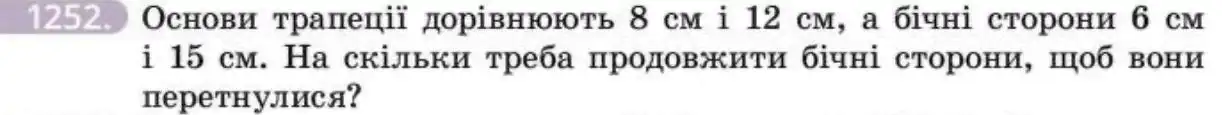 1252. Основи трапеції дорівнюють 8 см і 12 см, а бічні сторони 6 см і 15 см. На скільки треба продовжити бічні сторони, щоб вони перетнулися?